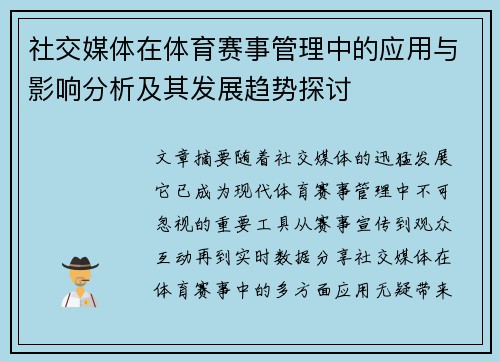 社交媒体在体育赛事管理中的应用与影响分析及其发展趋势探讨

文章摘要随着社交媒体的迅猛发展它已成为现代体育赛事管理中不可忽视的重要工具从赛事宣传到观众互动再到实时数据分享社交媒体在体育赛事中的多方面应用无疑带来